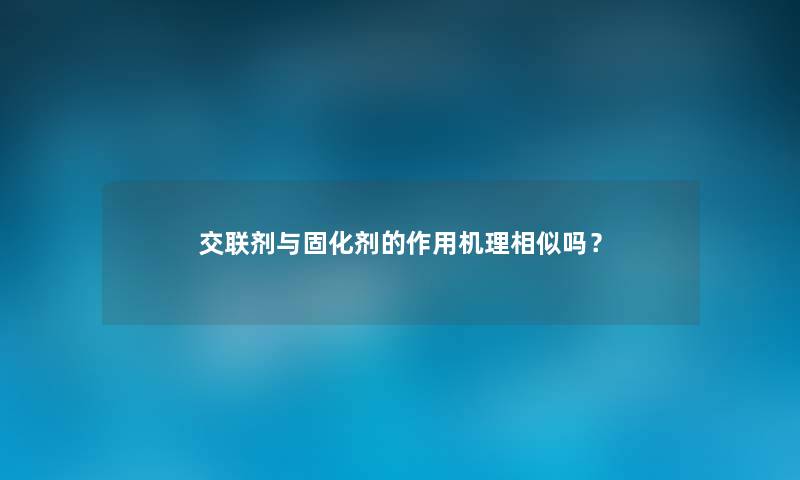 交联剂与固化剂的作用机理相似吗？